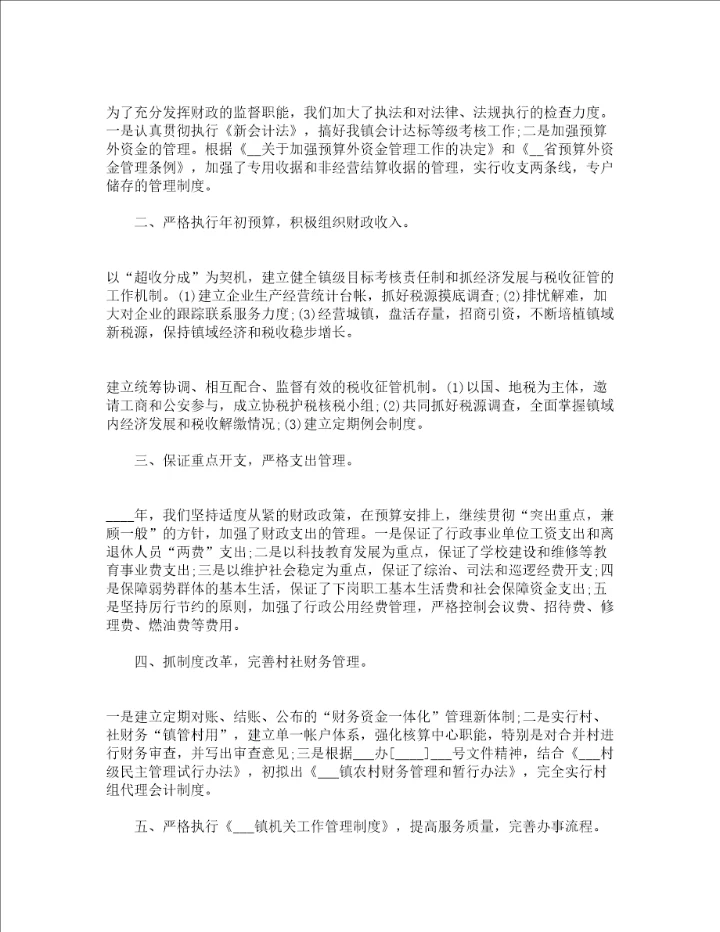 为了充分发挥财政的监督职能，我们加大了执法和对法律、法规执行的检查力度。一是认真贯彻执行《新会计法》，搞好我镇会计达标等级考核工作;二是加强预算外资金的管理。根据《__关于加强预算外资金管理工作的决定》和《__省预算外资金管理条例》，加强了专用收据和非经营结算收据的管理，实行收支两条线，专户储存的管理制度。

二、严格执行年初预算，积极组织财政收入。

以“超收分成”为契机，建立健全镇级目标考核责任制和抓经济发展与税收征管的工作机制。(1)建立企业生产经营统计台帐，抓好税源摸底调查;(2)排忧解难，加大对企业的跟踪联系服务力度;(3)经营城镇，盘活存量，招商引资，不断培植镇域新税源，保持镇域经济和税收稳步增长。

建立统筹协调、相互配合、监督有效的税收征管机制。(1)以国、地税为主体，邀请工商和公安参与，成立协税护税核税小组;(2)共同抓好税源调查，全面掌握镇域内经济发展和税收解缴情况;(3)建立定期例会制度。

三、保证重点开支，严格支出管理。

____年，我们坚持适度从紧的财政政策，在预算安排上，继续贯彻“突出重点，兼顾一般”的方针，加强了财政支出的管理。一是保证了行政事业单位工资支出和离退休人员“两费”支出;二是以科技教育发展为重点，保证了学校建设和维修等教育事业费支出;三是以维护社会稳定为重点，保证了综治、司法和巡逻经费开支;四是保障弱势群体的基本生活，保证了下岗职工基本生活费和社会保障资金支出;五是坚持厉行节约的原则，加强了行政公用经费管理，严格控制会议费、招待费、修理费、燃油费等费用。

四、抓制度改革，完善村社财务管理。

一是建立定期对账、结账、公布的“财务资金一体化”管理新体制;二是实行村、社财务“镇管村用”，建立单一帐户体系，强化核算中心职能，特别是对合并村进行财务审查，并写出审查意见;三是根据___办[____]___号文件精神，结合《___村级民主管理试行办法》，初拟出《___镇农村财务管理和暂行办法》，完全实行村组代理会计制度。

五、严格执行《___镇机关工作管理制度》，提高服务质量，完善办事流程。